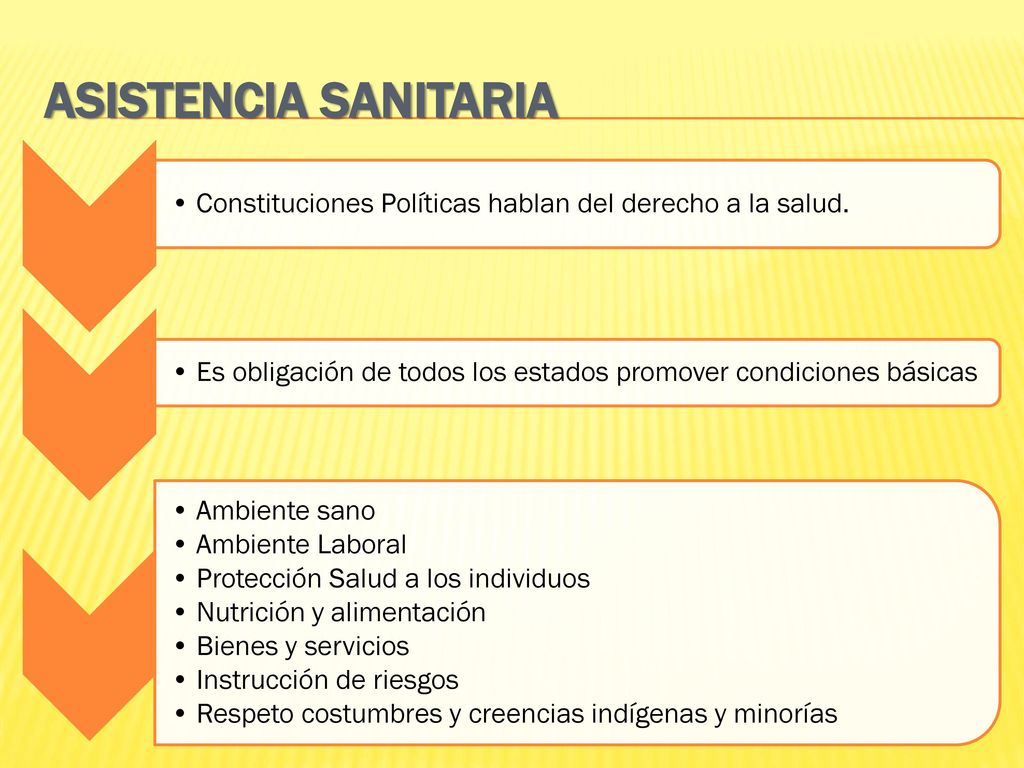 ASISTENCIA SANITARIA

• Constituciones Políticas hablan del derecho a la salud.

• Es obligación de todos los estados promover condiciones básicas

• Ambiente sano
• Ambiente Laboral
• Protección Salud a los individuos
• Nutrición y alimentación
• Bienes y servicios
• Instrucción de riesgos
• Respeto costumbres y creencias indígenas y minorías